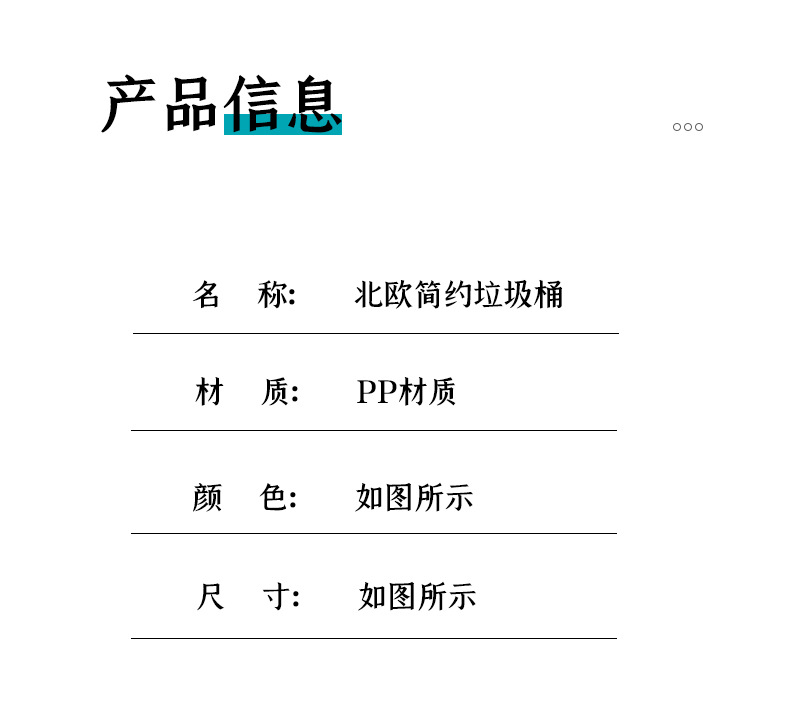 产品信息

名 称: 北欧简约垃圾桶

材 质: PP材质

颜 色: 如图所示

尺 寸: 如图所示